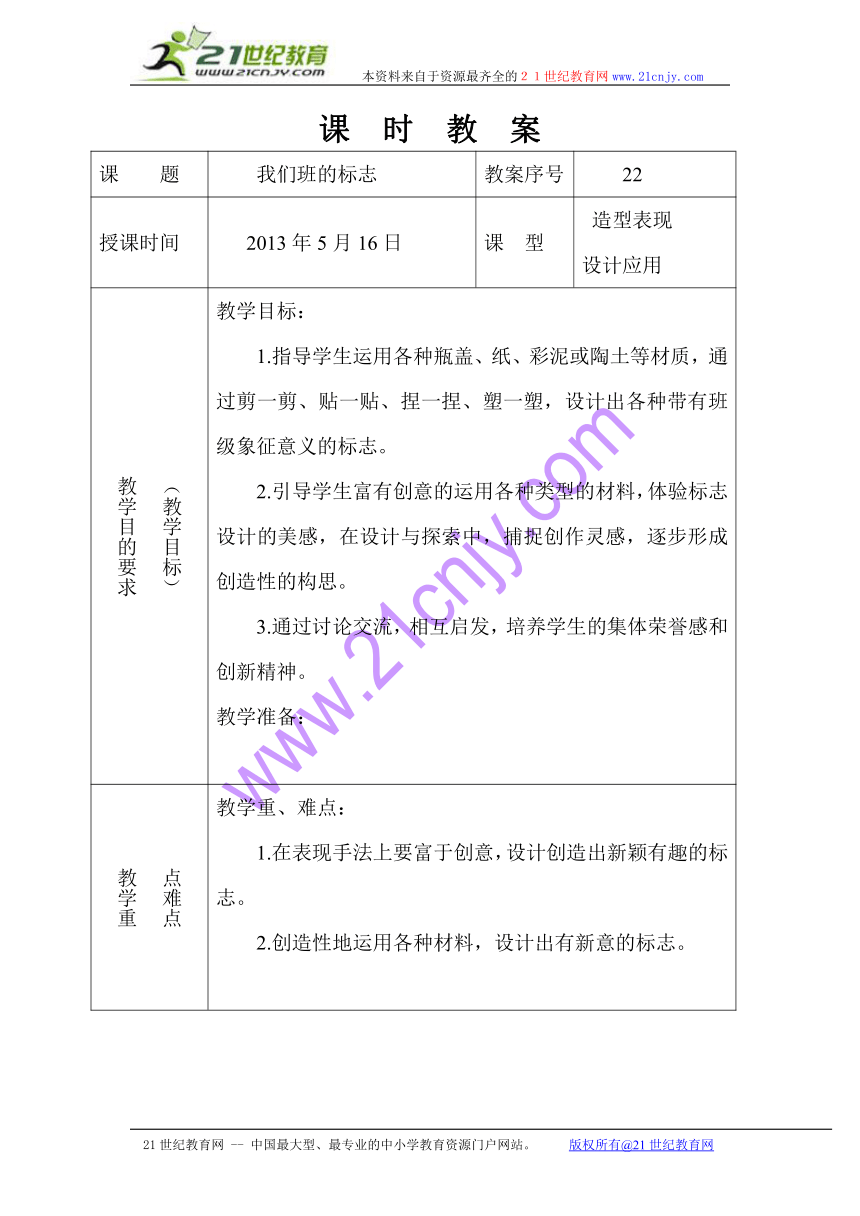 21世纪教育
www.21cnjy.com
本资料来自于资源最齐全的２１世纪教育网 www.21cnjy.com

课 时 教 案

| 课 题 | 我们班的标志 | 教案序号 | 22 |
|---|---|---|---|
| 授课时间 | 2013 年 5 月 16 日 | 课 型 | 造型表现 设计应用 |
| 教学目的要求（教学目标） | 教学目标：<br>1.指导学生运用各种瓶盖、纸、彩泥或陶土等材质，通过剪一剪、贴一贴、捏一捏、塑一塑，设计出各种带有班级象征意义的标志。<br>2.引导学生富有创意的运用各种类型的材料，体验标志设计的美感，在设计与探索中，捕捉创作灵感，逐步形成创造性的构思。<br>3.通过讨论交流，相互启发，培养学生的集体荣誉感和创新精神。<br>教学准备： | | |
| 教学重点难点 | 教学重、难点：<br>1.在表现手法上要富于创意，设计创造出新颖有趣的标志。<br>2.创造性地运用各种材料，设计出有新意的标志。 | | |

www.21cnjy.com

21 世纪教育网 -- 中国最大型、最专业的中小学教育资源门户网站。 版权所有@21 世纪教育网